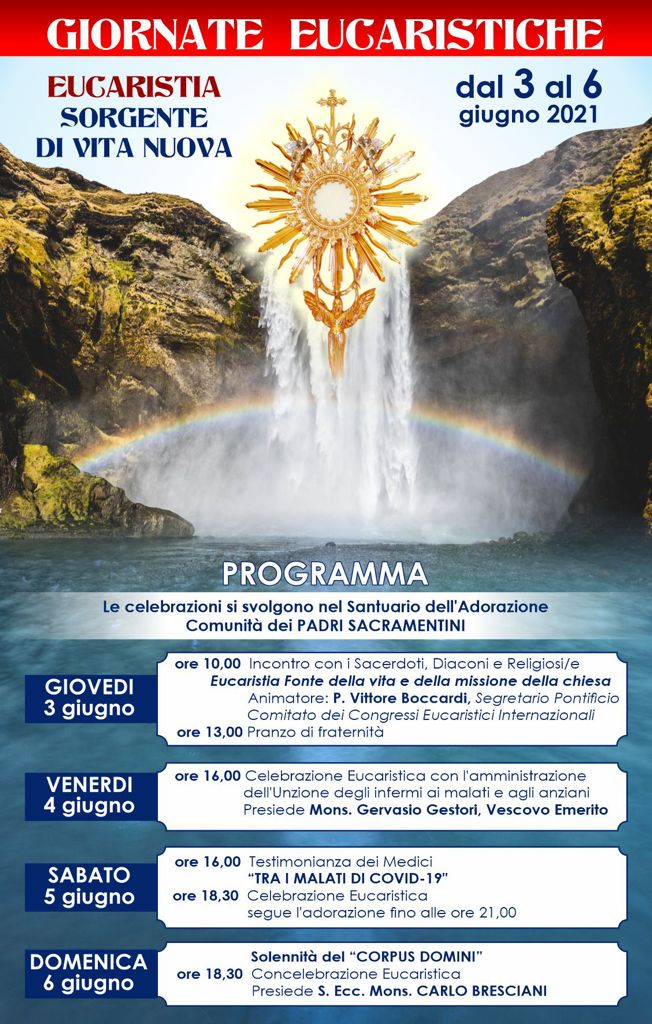 GIORNATE EUCARISTICHE

EUCARISTIA SORGENTE DI VITA NUOVA

dal 3 al 6 giugno 2021

PROGRAMMA

Le celebrazioni si svolgono nel Santuario dell'Adorazione Comunità dei PADRI SACRAMENTINI

GIOVEDI 3 giugno

ore 10,00 Incontro con i Sacerdoti, Diaconi e Religiosi/e
Eucaristia Fonte della vita e della missione della chiesa
Animatore: P. Vittore Boccardi, Segretario Pontificio Comitato dei Congressi Eucaristici Internazionali
ore 13,00 Pranzo di fraternità

VENERDI 4 giugno

ore 16,00 Celebrazione Eucaristica con l'amministrazione dell'Unzione degli infermi ai malati e agli anziani
Presiede Mons. Gervasio Gestori, Vescovo Emerito

SABATO 5 giugno

ore 16,00 Testimonianza dei Medici
"TRA I MALATI DI COVID-19"
ore 18,30 Celebrazione Eucaristica
segue l'adorazione fino alle ore 21,00

DOMENICA 6 giugno

Solennità del "CORPUS DOMINI"
ore 18,30 Concelebrazione Eucaristica
Presiede S. Ecc. Mons. CARLO BRESCIANI